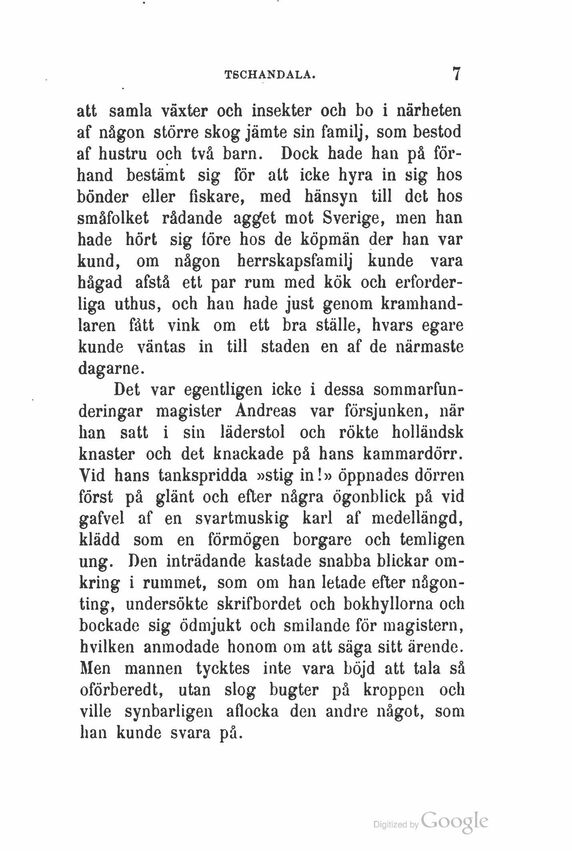 TSCHANDALA. 7

att samla växter och insekter och bo i närheten af någon större skog jämte sin familj, som bestod af hustru och två barn. Dock hade han på förhand bestämt sig för att icke hyra in sig hos bönder eller fiskare, med hänsyn till det hos småfolket rådande agget mot Sverige, men han hade hört sig före hos de köpmän der han var kund, om någon herrskapsfamilj kunde vara hågad afstå ett par rum med kök och erforderliga uthus, och han hade just genom kramhandlaren fått vink om ett bra ställe, hvars egare kunde väntas in till staden en af de närmaste dagarne.

Det var egentligen icke i dessa sommarfunderingar magister Andreas var försjunken, när han satt i sin läderstol och rökte holländsk knaster och det knackade på hans kammardörr. Vid hans tankspridda »stig in!» öppnades dörren först på glänt och efter några ögonblick på vid gafvel af en svartmuskig karl af medellängd, klädd som en förmögen borgare och temligen ung. Den inträdande kastade snabba blickar omkring i rummet, som om han letade efter någonting, undersökte skrifbordet och bokhyllorna och bockade sig ödmjukt och smilande för magistern, hvilken anmodade honom om att säga sitt ärende. Men mannen tycktes inte vara böjd att tala så oförberedt, utan slog bugter på kroppen och ville synbarligen aflocka den andre något, som han kunde svara på.

Digitized by Google